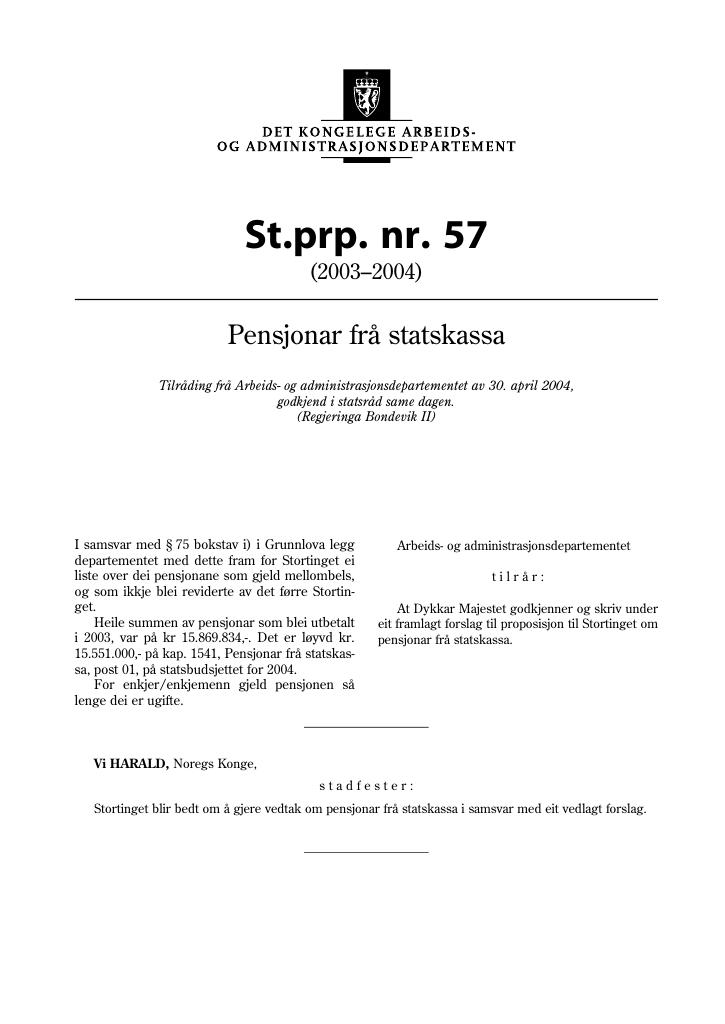 DET KONGELEGE ARBEIDS-
OG ADMINISTRASJONSDEPARTEMENT

St.prp. nr. 57
(2003–2004)

Pensjonar frå statskassa

Tilråding frå Arbeids- og administrasjonsdepartementet av 30. april 2004, godkjend i statsråd same dagen.
(Regjeringa Bondevik II)

I samsvar med § 75 bokstav i) i Grunnlova legg departementet med dette fram for Stortinget ei liste over dei pensjonane som gjeld mellombels, og som ikkje blei reviderte av det førre Stortinget.

Heile summen av pensjonar som blei utbetalt i 2003, var på kr 15.869.834,-. Det er løyvd kr. 15.551.000,- på kap. 1541, Pensjonar frå statskassa, post 01, på statsbudsjettet for 2004.

For enkjer/enkjemenn gjeld pensjonen så lenge dei er ugifte.

Arbeids- og administrasjonsdepartementet

tilrår:

At Dykkar Majestet godkjenner og skriv under eit framlagt forslag til proposisjon til Stortinget om pensjonar frå statskassa.

Vi HARALD, Noregs Konge,

stadfester:

Stortinget blir bedt om å gjere vedtak om pensjonar frå statskassa i samsvar med eit vedlagt forslag.